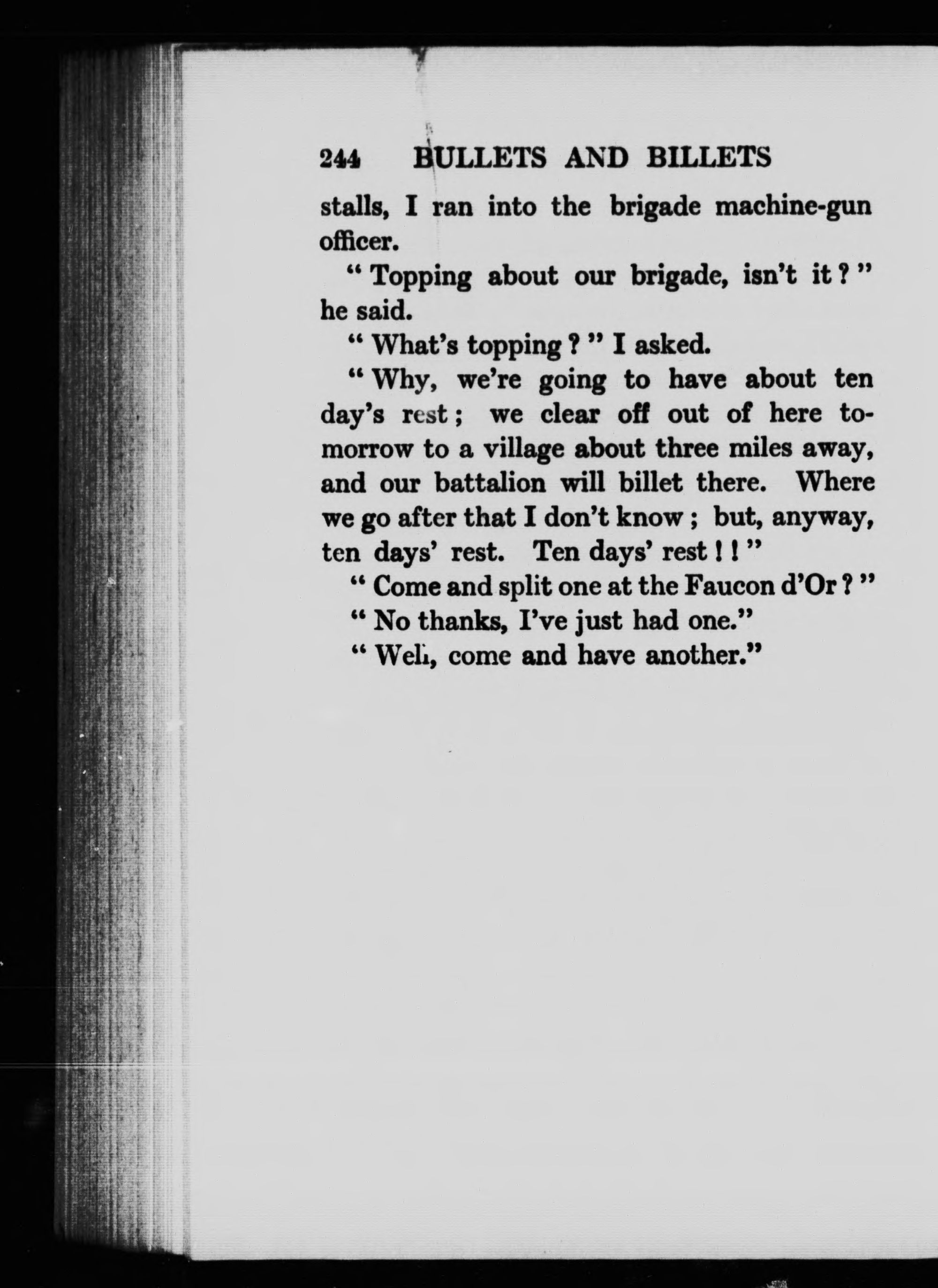 244 BULLETS AND BILLETS

stalls, I ran into the brigade machine-gun officer.

" Topping about our brigade, isn't it ? " he said.

" What's topping ? " I asked.

" Why, we're going to have about ten day's rest ; we clear off out of here tomorrow to a village about three miles away, and our battalion will billet there. Where we go after that I don't know ; but, anyway, ten days' rest. Ten days' rest ! ! "

" Come and split one at the Faucon d'Or ? "

" No thanks, I've just had one."

" Well, come and have another."